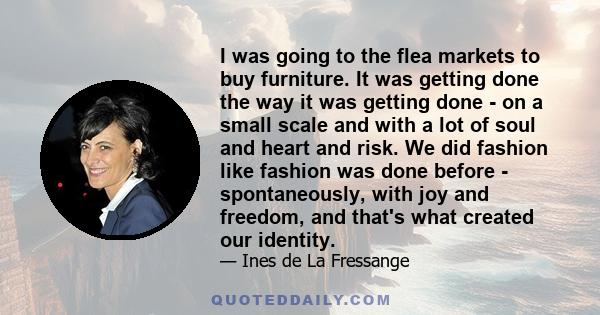 I was going to the flea markets to buy furniture. It was getting done the way it was getting done - on a small scale and with a lot of soul and heart and risk. We did fashion like fashion was done before - spontaneously, with joy and freedom, and that's what created our identity.

— Ines de La Fressange

QUOTEDDAILY.COM